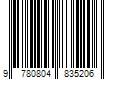 9 780804 835206